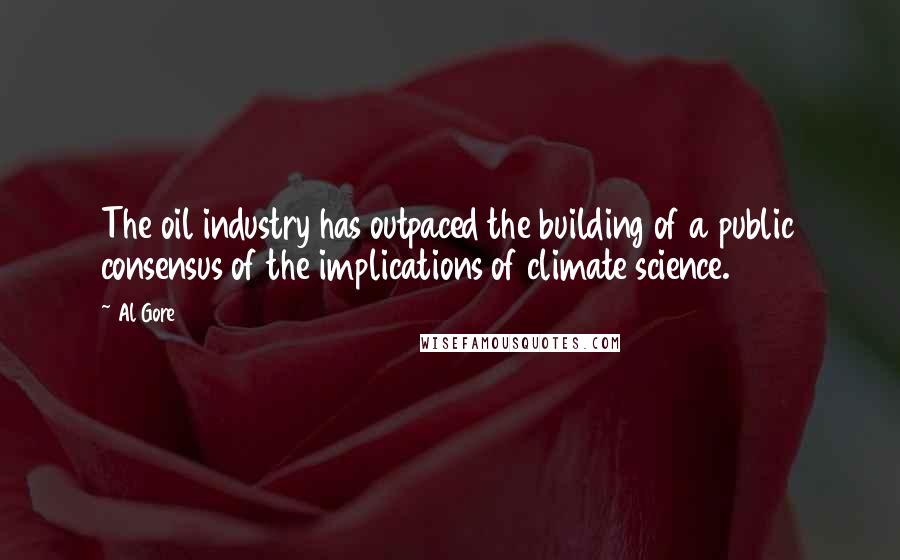 The oil industry has outpaced the building of a public consensus of the implications of climate science.

~ Al Gore

WISEFAMOUSQUOTES.COM